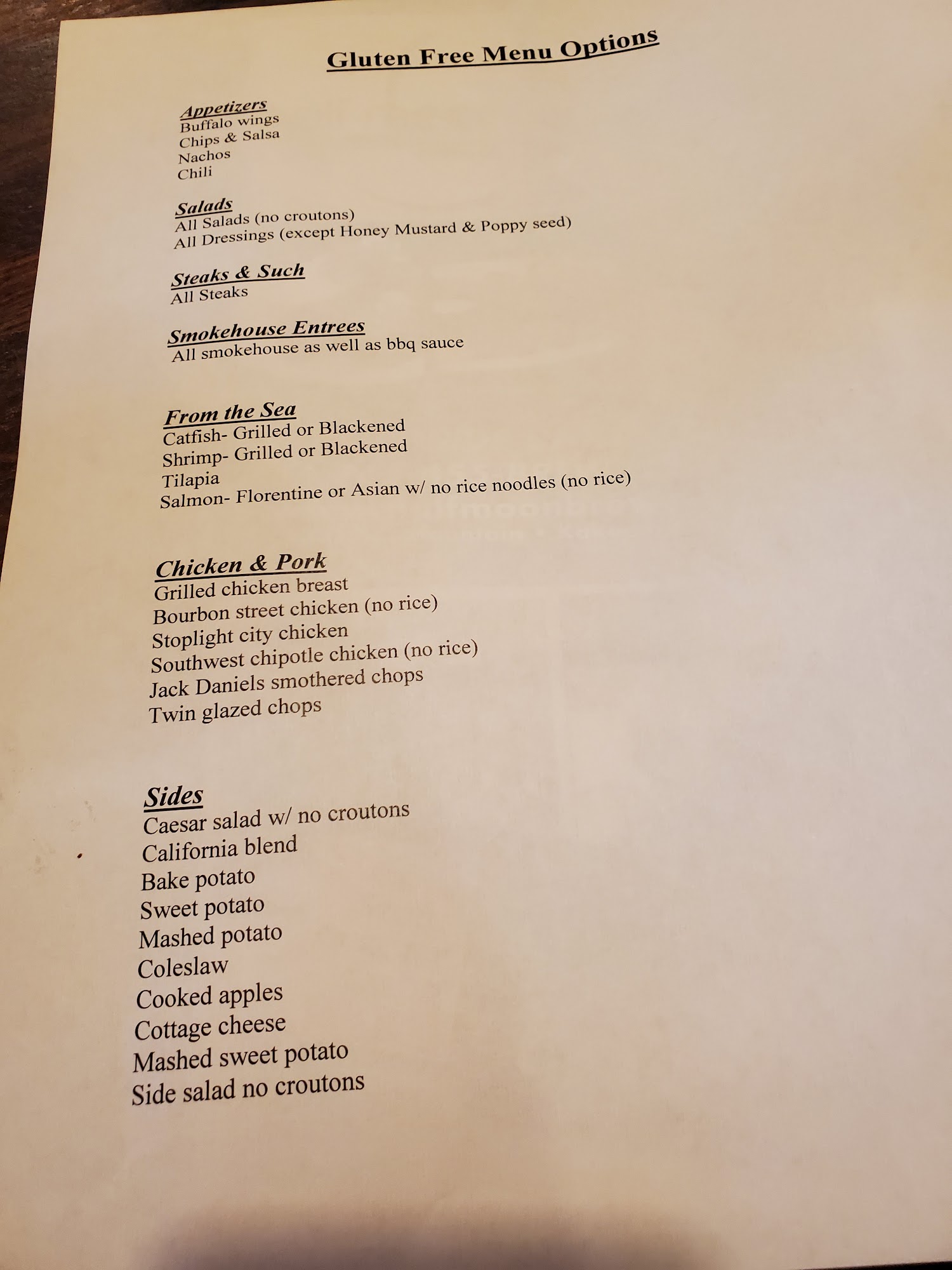 Gluten Free Menu Options

Appetizers
Buffalo wings
Chips & Salsa
Nachos
Chili

Salads
All Salads (no croutons)
All Dressings (except Honey Mustard & Poppy seed)

Steaks & Such
All Steaks

Smokehouse Entrees
All smokehouse as well as bbq sauce

From the Sea
Catfish- Grilled or Blackened
Shrimp- Grilled or Blackened
Tilapia
Salmon- Florentine or Asian w/ no rice noodles (no rice)

Chicken & Pork
Grilled chicken breast
Bourbon street chicken (no rice)
Stoplight city chicken
Southwest chipotle chicken (no rice)
Jack Daniels smothered chops
Twin glazed chops

Sides
Caesar salad w/ no croutons
California blend
Bake potato
Sweet potato
Mashed potato
Coleslaw
Cooked apples
Cottage cheese
Mashed sweet potato
Side salad no croutons